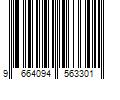 9 664094 563301